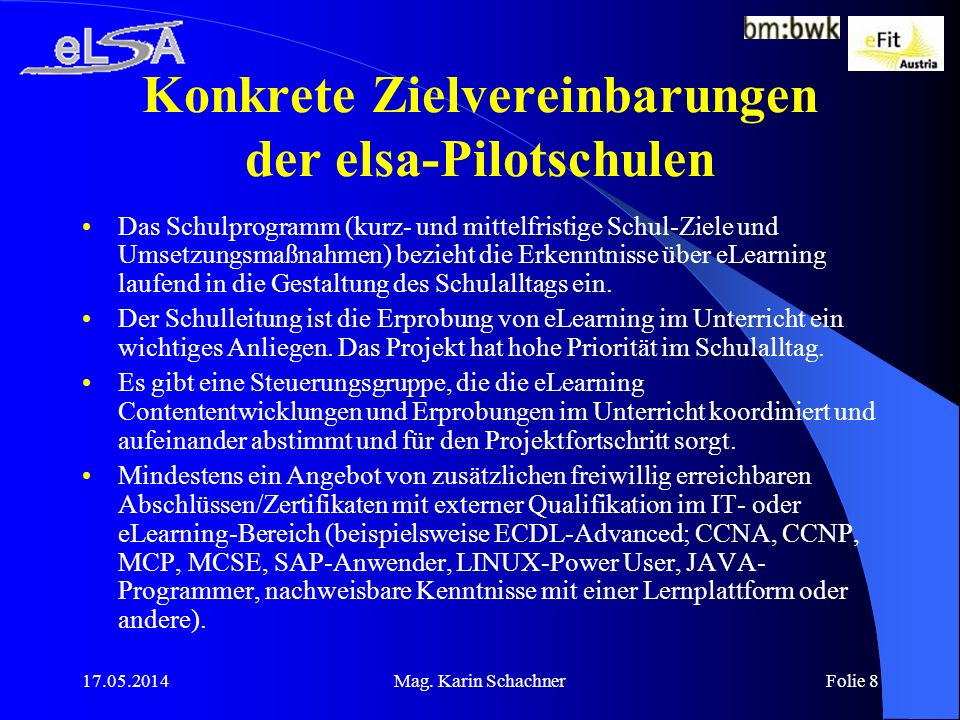 eLSA

bm:bwk

eFit Austria

Konkrete Zielvereinbarungen der elsa-Pilotschulen

• Das Schulprogramm (kurz- und mittelfristige Schul-Ziele und Umsetzungsmaßnahmen) bezieht die Erkenntnisse über eLearning laufend in die Gestaltung des Schulalltags ein.

• Der Schulleitung ist die Erprobung von eLearning im Unterricht ein wichtiges Anliegen. Das Projekt hat hohe Priorität im Schulalltag.

• Es gibt eine Steuerungsgruppe, die die eLearning Contententwicklungen und Erprobungen im Unterricht koordiniert und aufeinander abstimmt und für den Projektfortschritt sorgt.

• Mindestens ein Angebot von zusätzlichen freiwillig erreichbaren Abschlüssen/Zertifikaten mit externer Qualifikation im IT- oder eLearning-Bereich (beispielsweise ECDL-Advanced; CCNA, CCNP, MCP, MCSE, SAP-Anwender, LINUX-Power User, JAVA-Programmer, nachweisbare Kenntnisse mit einer Lernplattform oder andere).

17.05.2014

Mag. Karin Schachner

Folie 8